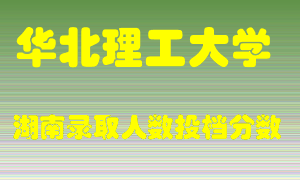 华北理工大学

湖南录取人数投档分数